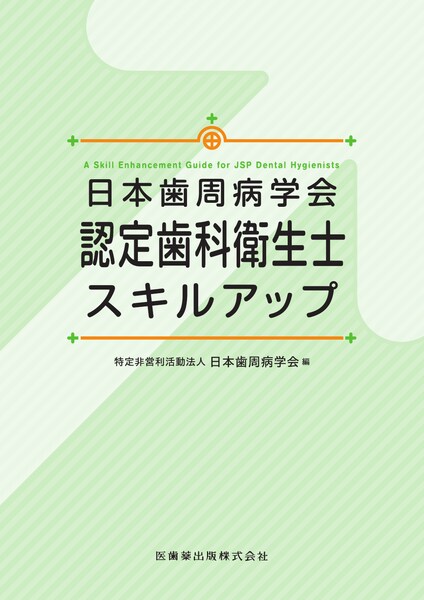 A Skill Enhancement Guide for JSP Dental Hygienists

日本歯周病学会
認定歯科衛生士
スキルアップ

特定非営利活動法人 日本歯周病学会 編

医歯薬出版株式会社